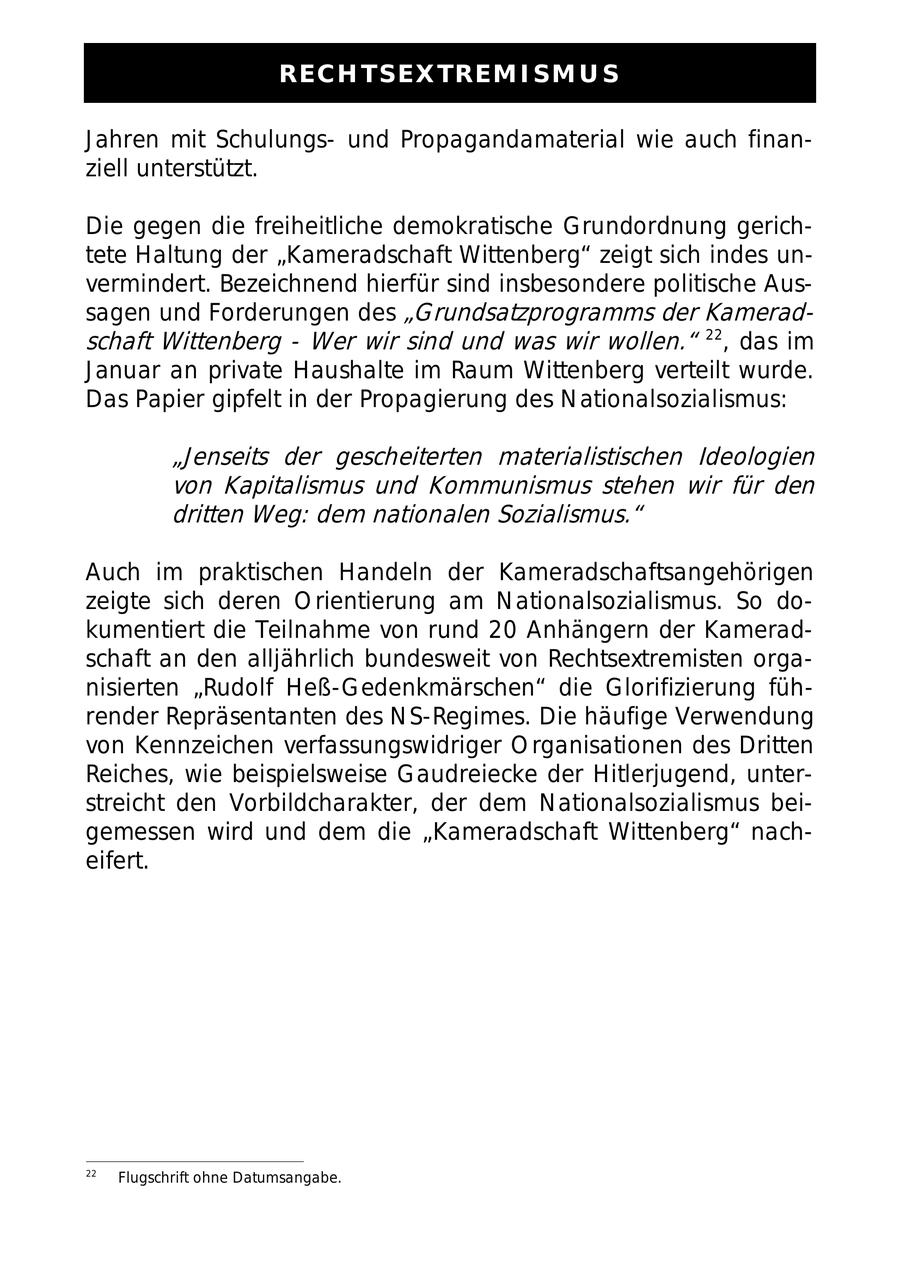 RECHTSEXTREMISMUS

Jahren mit Schulungs- und Propagandamaterial wie auch finanziell unterstützt.

Die gegen die freiheitliche demokratische Grundordnung gerichtete Haltung der „Kameradschaft Wittenberg“ zeigt sich indes unvermindert. Bezeichnend hierfür sind insbesondere politische Aussagen und Forderungen des „Grundsatzprogramms der Kameradschaft Wittenberg - Wer wir sind und was wir wollen.“ $^{22}$, das im Januar an private Haushalte im Raum Wittenberg verteilt wurde. Das Papier gipfelt in der Propagierung des Nationalsozialismus:

„Jenseits der gescheiterten materialistischen Ideologien von Kapitalismus und Kommunismus stehen wir für den dritten Weg: dem nationalen Sozialismus.“

Auch im praktischen Handeln der Kameradschaftsangehörigen zeigte sich deren Orientierung am Nationalsozialismus. So dokumentiert die Teilnahme von rund 20 Anhängern der Kameradschaft an den alljährlich bundesweit von Rechtsextremisten organisierten „Rudolf Heß-Gedenkmärschen“ die Glorifizierung führender Repräsentanten des NS-Regimes. Die häufige Verwendung von Kennzeichen verfassungswidriger Organisationen des Dritten Reiches, wie beispielsweise Gaudreiecke der Hitlerjugend, unterstreicht den Vorbildcharakter, der dem Nationalsozialismus beigemessen wird und dem die „Kameradschaft Wittenberg“ nacheifert.

$^{22}$ Flugschrift ohne Datumsangabe.